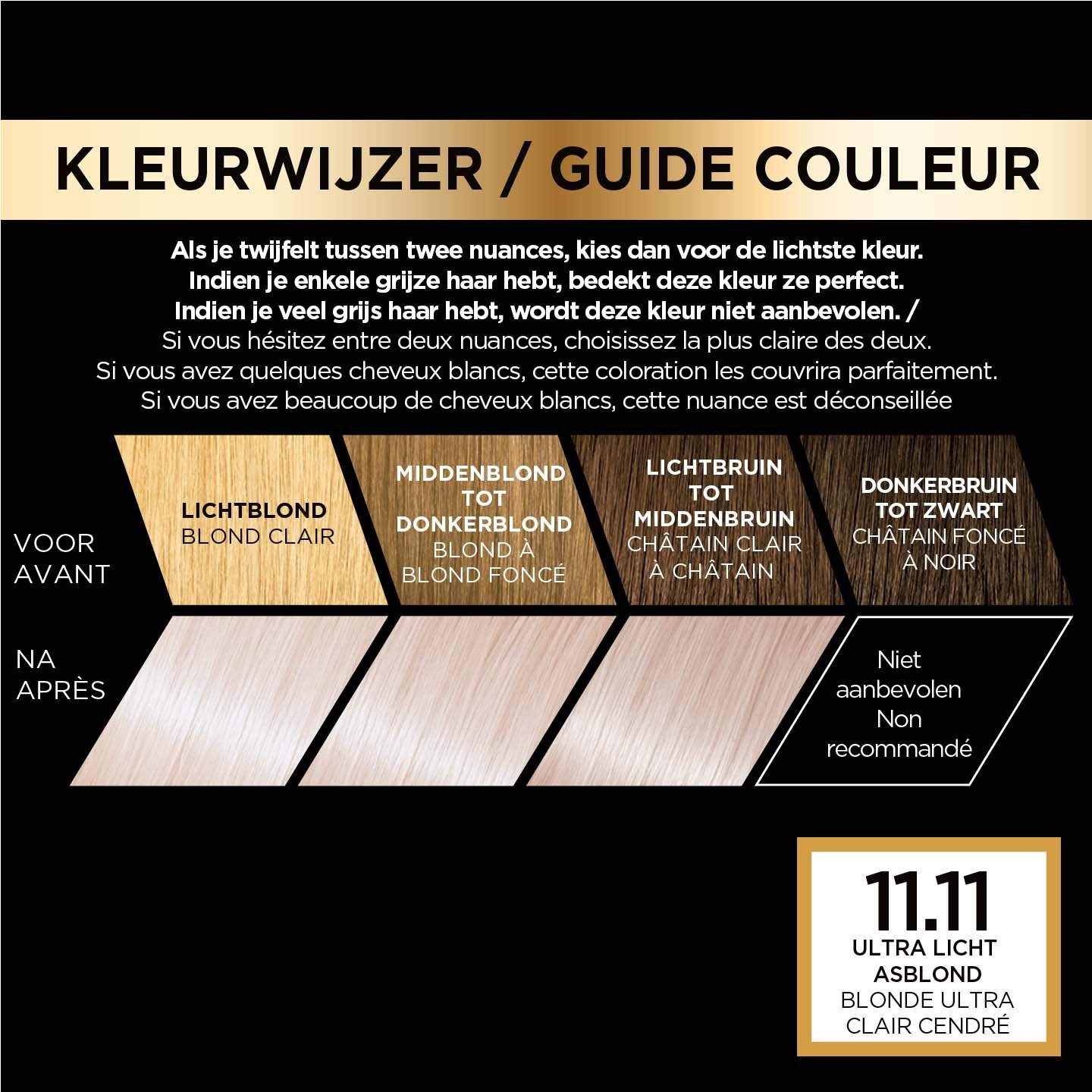 KLEURWIJZER / GUIDE COULEUR

Als je twijfelt tussen twee nuances, kies dan voor de lichtste kleur.
Indien je enkele grijze haar hebt, bedekt deze kleur ze perfect.
Indien je veel grijs haar hebt, wordt deze kleur niet aanbevolen. /
Si vous hésitez entre deux nuances, choisissez la plus claire des deux.
Si vous avez quelques cheveux blancs, cette coloration les couvrira parfaitement.
Si vous avez beaucoup de cheveux blancs, cette nuance est déconseillée

VOOR
AVANT

LICHTBLOND
BLOND CLAIR

MIDDENBLOND TOT DONKERBLOND
BLOND À BLOND FONCÉ

LICHTBRUIN TOT MIDDENBRUIN
CHÂTAIN CLAIR À CHÂTAIN

DONKERBRUIN TOT ZWART
CHÂTAIN FONCÉ À NOIR

NA
APRÈS

Niet aanbevolen
Non recommandé

11.11
ULTRA LICHT ASBLOND
BLONDE ULTRA CLAIR CENDRÉ